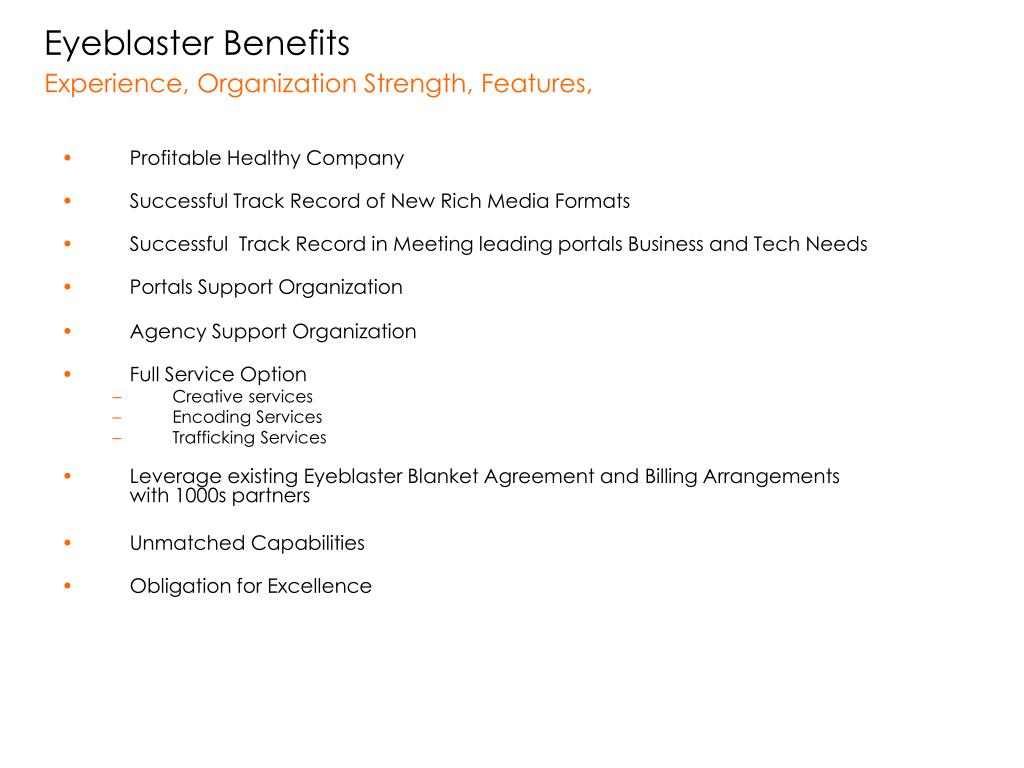 Eyeblaster Benefits
Experience, Organization Strength, Features,

• Profitable Healthy Company

• Successful Track Record of New Rich Media Formats

• Successful Track Record in Meeting leading portals Business and Tech Needs

• Portals Support Organization

• Agency Support Organization

• Full Service Option
– Creative services
– Encoding Services
– Trafficking Services

• Leverage existing Eyeblaster Blanket Agreement and Billing Arrangements with 1000s partners

• Unmatched Capabilities

• Obligation for Excellence